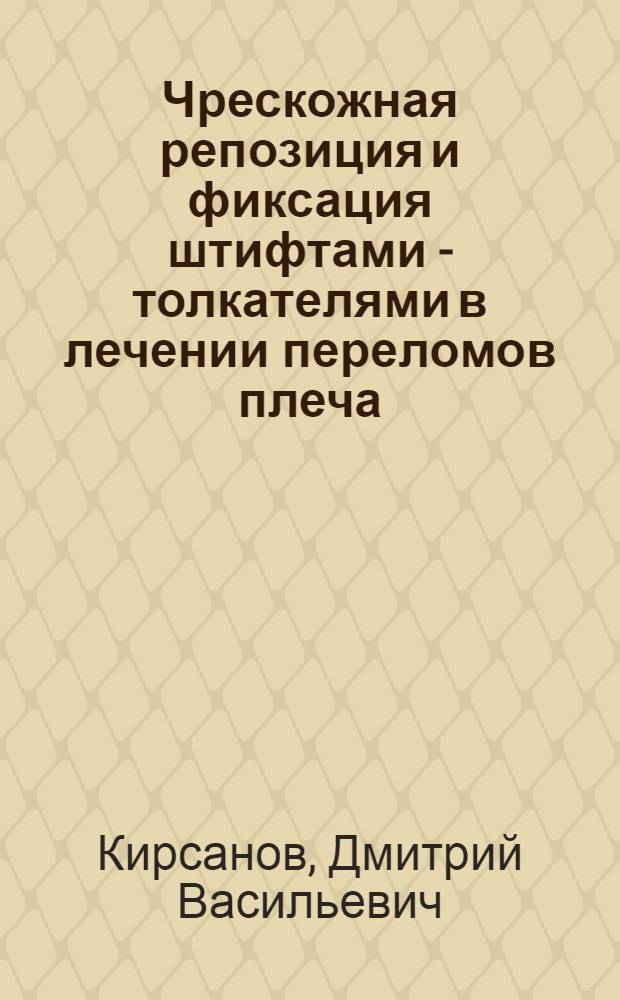 Чрескожная репозиция и фиксация штифтами - толкателями в лечении переломов плеча

Кирсанов, Дмитрий Васильевич